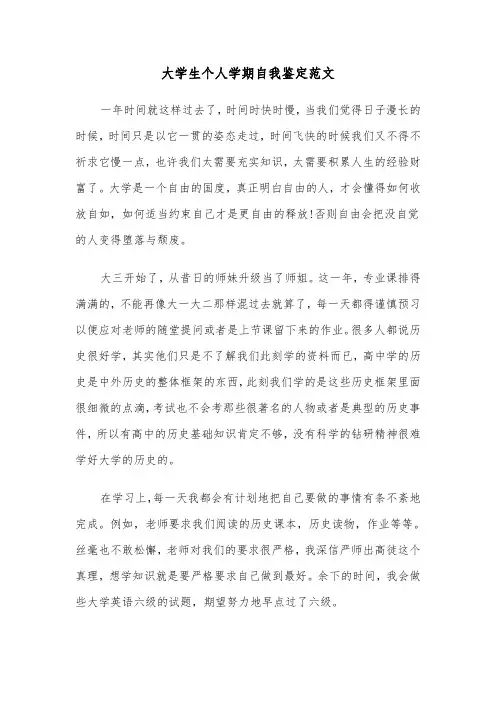 大学生个人学期自我鉴定范文

一年时间就这样过去了，时间时快时慢，当我们觉得日子漫长的时候，时间只是以它一贯的姿态走过，时间飞快的时候我们又不得不祈求它慢一点，也许我们太需要充实知识，太需要积累人生的经验财富了。大学是一个自由的国度，真正明白自由的人，才会懂得如何收放自如，如何适当约束自己才是更自由的释放!否则自由会把没自觉的人变得堕落与颓废。

大三开始了，从昔日的师妹升级当了师姐。这一年，专业课排得满满的，不能再像大一大二那样混过去就算了，每一天都得谨慎预习以便应对老师的随堂提问或者是上节课留下来的作业。很多人都说历史很好学，其实他们只是不了解我们此刻学的资料而已，高中学的历史是中外历史的整体框架的东西，此刻我们学的是这些历史框架里面很细微的点滴，考试也不会考那些很著名的人物或者是典型的历史事件，所以有高中的历史基础知识肯定不够，没有科学的钻研精神很难学好大学的历史的。

在学习上，每一天我都会有计划地把自己要做的事情有条不紊地完成。例如，老师要求我们阅读的历史课本，历史读物，作业等等。丝毫也不敢松懈，老师对我们的要求很严格，我深信严师出高徒这个真理，想学知识就是要严格要求自己做到最好。余下的时间，我会做些大学英语六级的试题，期望努力地早点过了六级。